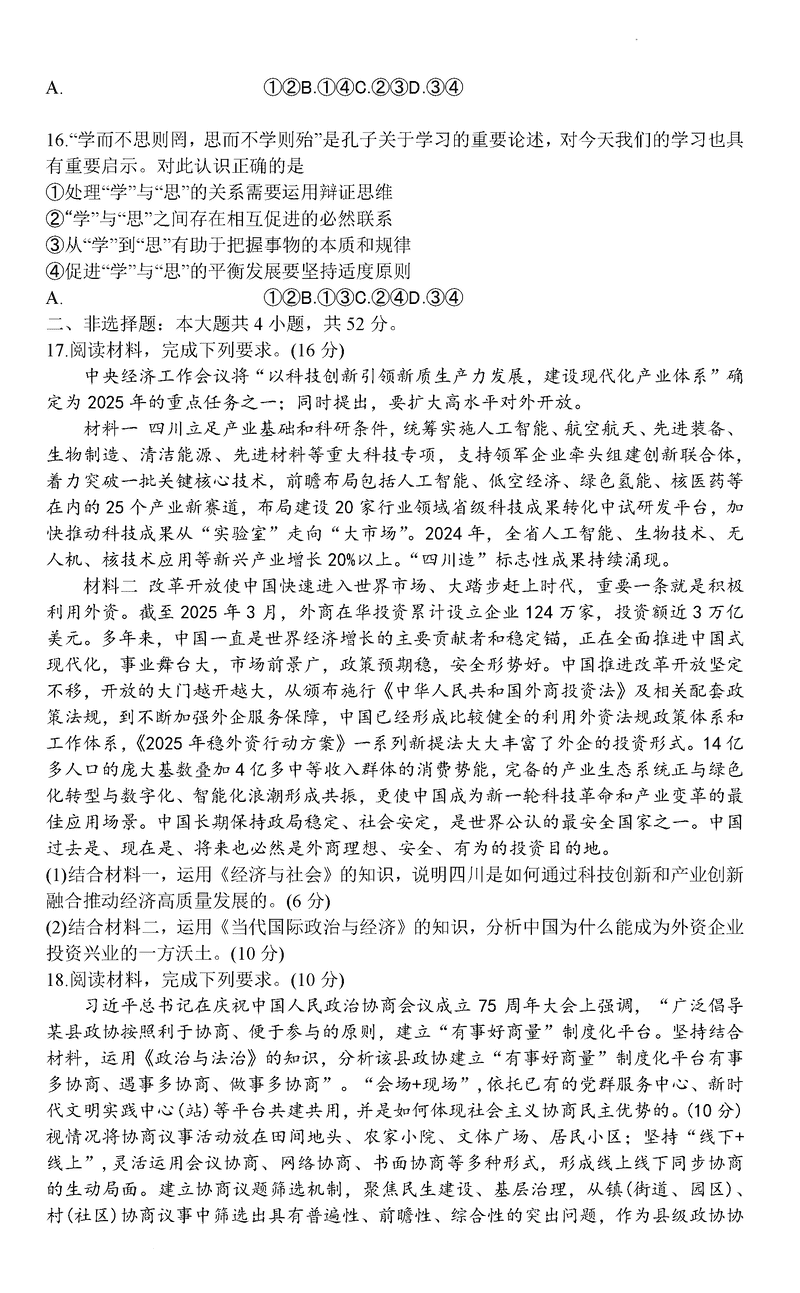 A. ①②B.①④C.②③D.③④

16."学而不思则罔，思而不学则殆"是孔子关于学习的重要论述，对今天我们的学习也具有重要启示。对此认识正确的是
①处理"学"与"思"的关系需要运用辩证思维
②"学"与"思"之间存在相互促进的必然联系
③从"学"到"思"有助于把握事物的本质和规律
④促进"学"与"思"的平衡发展要坚持适度原则
A. ①②B.①③C.②④D.③④
二、非选择题：本大题共4小题，共52分。
17.阅读材料，完成下列要求。(16分)

中央经济工作会议将"以科技创新引领新质生产力发展，建设现代化产业体系"确定为2025年的重点任务之一；同时提出，要扩大高水平对外开放。

材料一 四川立足产业基础和科研条件，统筹实施人工智能、航空航天、先进装备、生物制造、清洁能源、先进材料等重大科技专项，支持领军企业牵头组建创新联合体，着力突破一批关键核心技术，前瞻布局包括人工智能、低空经济、绿色氢能、核医药等在内的25个产业新赛道，布局建设20家行业领域省级科技成果转化中试研发平台，加快推动科技成果从"实验室"走向"大市场"。2024年，全省人工智能、生物技术、无人机、核技术应用等新兴产业增长20%以上。"四川造"标志性成果持续涌现。

材料二 改革开放使中国快速进入世界市场、大踏步赶上时代，重要一条就是积极利用外资。截至2025年3月，外商在华投资累计设立企业124万家，投资额近3万亿美元。多年来，中国一直是世界经济增长的主要贡献者和稳定锚，正在全面推进中国式现代化，事业舞台大，市场前景广，政策预期稳，安全形势好。中国推进改革开放坚定不移，开放的大门越开越大，从颁布施行《中华人民共和国外商投资法》及相关配套政策法规，到不断加强外企服务保障，中国已经形成比较健全的利用外资法规政策体系和工作体系，《2025年稳外资行动方案》一系列新提法大大丰富了外企的投资形式。14亿多人口的庞大基数叠加4亿多中等收入群体的消费势能，完备的产业生态系统正与绿色化转型与数字化、智能化浪潮形成共振，更使中国成为新一轮科技革命和产业变革的最佳应用场景。中国长期保持政局稳定、社会安定，是世界公认的最安全国家之一。中国过去是、现在是、将来也必然是外商理想、安全、有为的投资目的地。
(1)结合材料一，运用《经济与社会》的知识，说明四川是如何通过科技创新和产业创新融合推动经济高质量发展的。(6分)
(2)结合材料二，运用《当代国际政治与经济》的知识，分析中国为什么能成为外资企业投资兴业的一方沃土。(10分)
18.阅读材料，完成下列要求。(10分)

习近平总书记在庆祝中国人民政治协商会议成立75周年大会上强调，"广泛倡导某县政协按照利于协商、便于参与的原则，建立"有事好商量"制度化平台。坚持结合材料，运用《政治与法治》的知识，分析该县政协建立"有事好商量"制度化平台有事多协商、遇事多协商、做事多协商"。"会场+现场"，依托已有的党群服务中心、新时代文明实践中心(站)等平台共建共用，并是如何体现社会主义协商民主优势的。(10分)视情况将协商议事活动放在田间地头、农家小院、文体广场、居民小区；坚持"线下+线上"，灵活运用会议协商、网络协商、书面协商等多种形式，形成线上线下同步协商的生动局面。建立协商议题筛选机制，聚焦民生建设、基层治理，从镇(街道、园区)、村(社区)协商议事中筛选出具有普遍性、前瞻性、综合性的突出问题，作为县级政协协